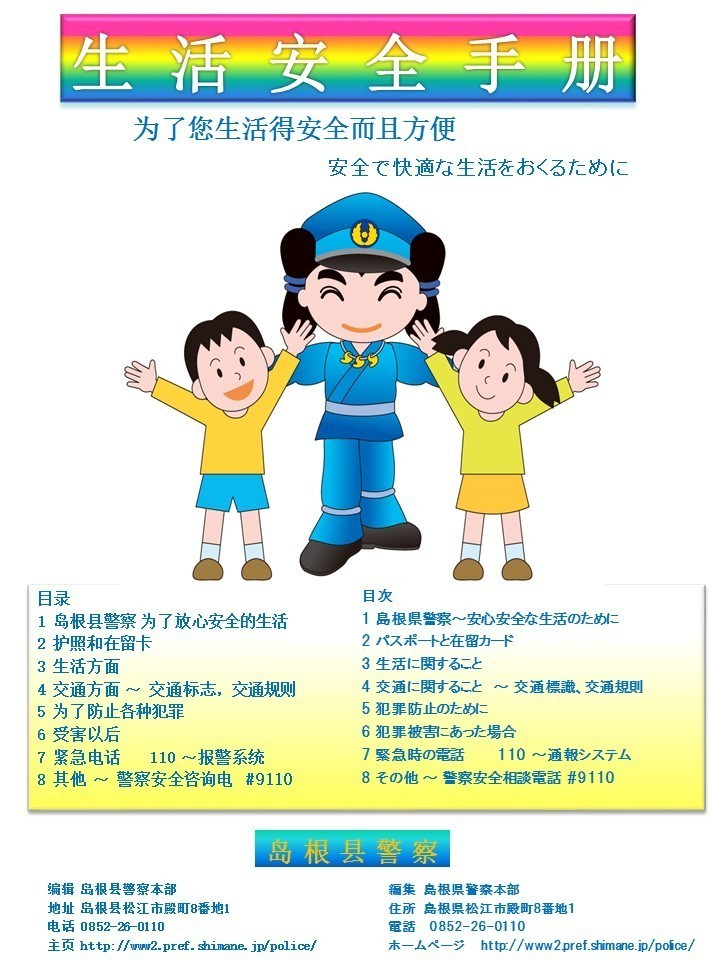 生活安全手册

为了您生活得安全而且方便

安全で快適な生活をおくるために

目录
1 岛根县警察 为了放心安全的生活
2 护照和在留卡
3 生活方面
4 交通方面 ～ 交通标志，交通规则
5 为了防止各种犯罪
6 受害以后
7 紧急电话　110 ～报警系统
8 其他 ～ 警察安全咨询电　#9110

目次
1 島根県警察～安心安全な生活のために
2 パスポートと在留カード
3 生活に関すること
4 交通に関すること ～ 交通標識、交通規則
5 犯罪防止のために
6 犯罪被害にあった場合
7 緊急時の電話　110 ～通報システム
8 その他 ～ 警察安全相談電話 #9110

岛根县警察

编辑 岛根县警察本部
地址 岛根县松江市殿町8番地1
电话 0852-26-0110
主页 http://www2.pref.shimane.jp/police/

編集 島根県警察本部
住所 島根県松江市殿町8番地1
電話 0852-26-0110
ホームページ http://www2.pref.shimane.jp/police/